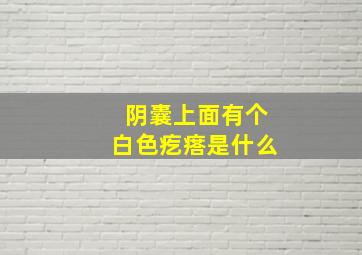 阴囊上面有个
白色疙瘩是什么